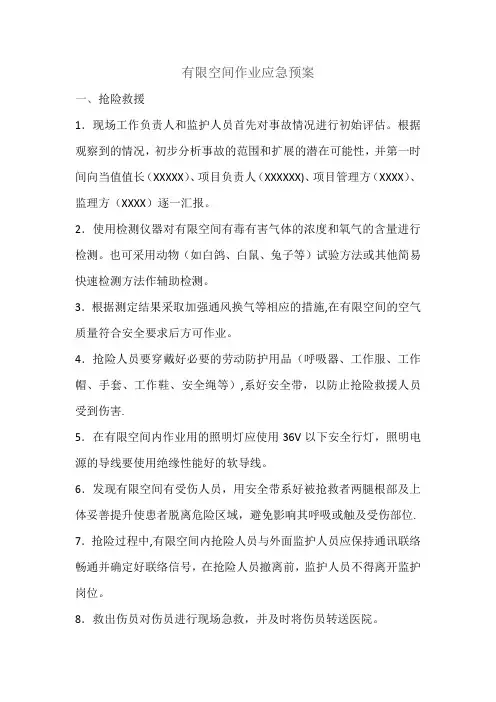 有限空间作业应急预案

一、抢险救援

1．现场工作负责人和监护人员首先对事故情况进行初始评估。根据观察到的情况，初步分析事故的范围和扩展的潜在可能性，并第一时间向当值值长（XXXXX）、项目负责人（XXXXXX）、项目管理方（XXXX）、监理方（XXXX）逐一汇报。

2．使用检测仪器对有限空间有毒有害气体的浓度和氧气的含量进行检测。也可采用动物（如白鸽、白鼠、兔子等）试验方法或其他简易快速检测方法作辅助检测。

3．根据测定结果采取加强通风换气等相应的措施,在有限空间的空气质量符合安全要求后方可作业。

4．抢险人员要穿戴好必要的劳动防护用品（呼吸器、工作服、工作帽、手套、工作鞋、安全绳等）,系好安全带，以防止抢险救援人员受到伤害.

5．在有限空间内作业用的照明灯应使用 36V 以下安全行灯，照明电源的导线要使用绝缘性能好的软导线。

6．发现有限空间有受伤人员，用安全带系好被抢救者两腿根部及上体妥善提升使患者脱离危险区域，避免影响其呼吸或触及受伤部位.

7．抢险过程中,有限空间内抢险人员与外面监护人员应保持通讯联络畅通并确定好联络信号，在抢险人员撤离前，监护人员不得离开监护岗位。

8．救出伤员对伤员进行现场急救，并及时将伤员转送医院。